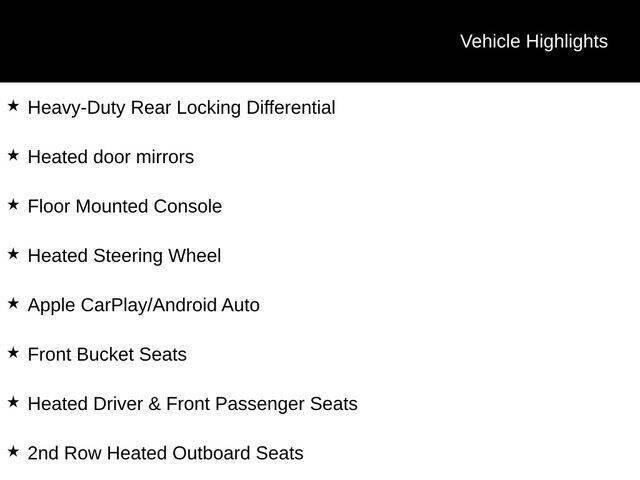 Vehicle Highlights

★ Heavy-Duty Rear Locking Differential

★ Heated door mirrors

★ Floor Mounted Console

★ Heated Steering Wheel

★ Apple CarPlay/Android Auto

★ Front Bucket Seats

★ Heated Driver & Front Passenger Seats

★ 2nd Row Heated Outboard Seats